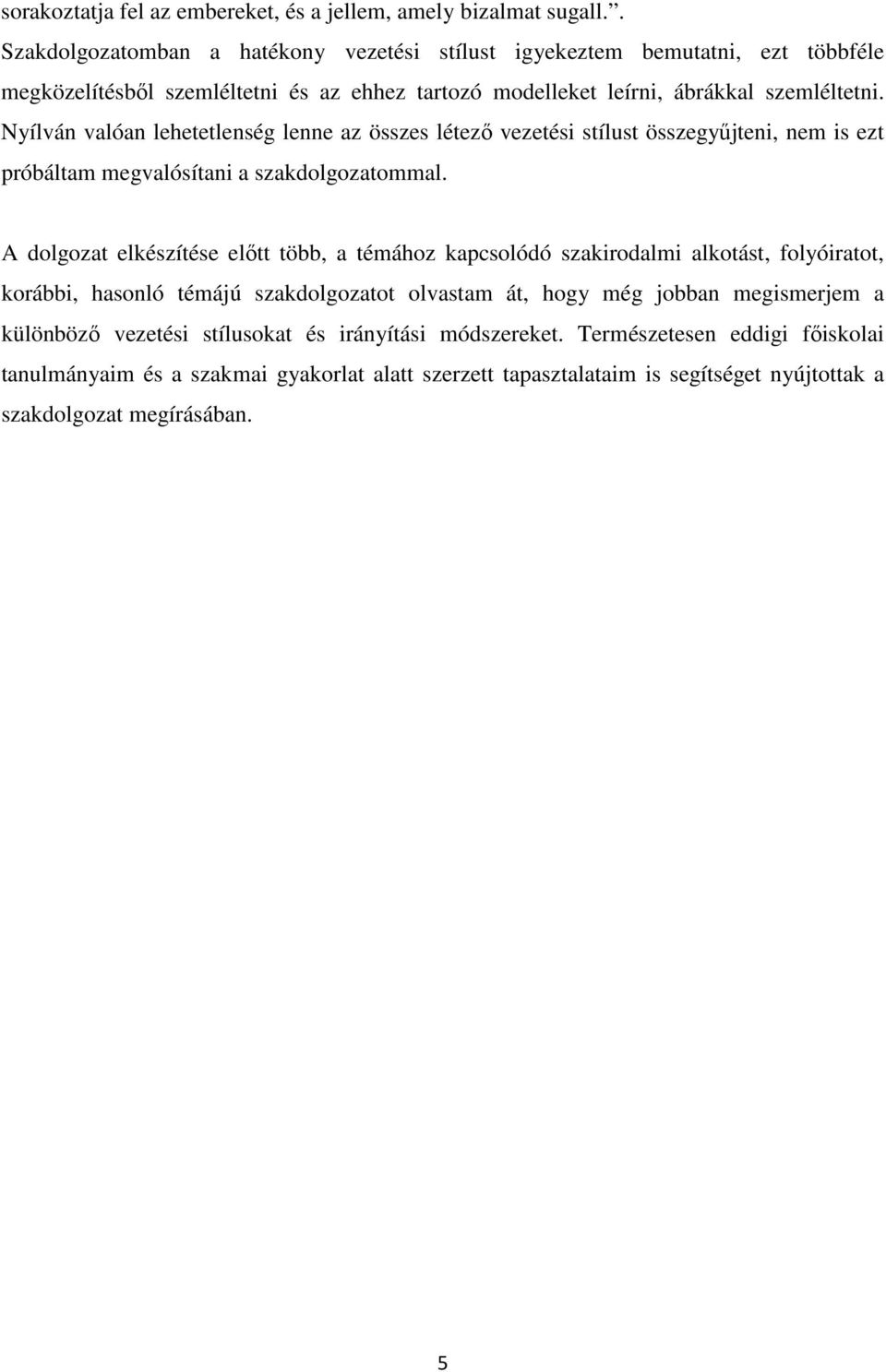 sorakoztatja fel az embereket, és a jellem, amely bizalmat sugall.”. Szakdolgozatomban a hatékony vezetési stílust igyekeztem bemutatni, ezt többféle megközelítésből szemléltetni és az ehhez tartozó modelleket leírni, ábrákkal szemléltetni. Nyílván valóan lehetetlenség lenne az összes létező vezetési stílust összegyűjteni, nem is ezt próbáltam megvalósítani a szakdolgozatommal.

A dolgozat elkészítése előtt több, a témához kapcsolódó szakirodalmi alkotást, folyóiratot, korábbi, hasonló témájú szakdolgozatot olvastam át, hogy még jobban megismerjem a különböző vezetési stílusokat és irányítási módszereket. Természetesen eddigi főiskolai tanulmányaim és a szakmai gyakorlat alatt szerzett tapasztalataim is segítséget nyújtottak a szakdolgozat megírásában.

5